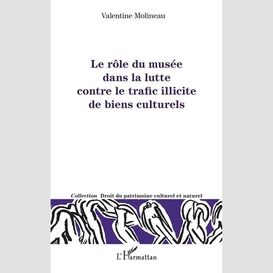 Valentine Molineau

Le rôle du musée dans la lutte contre le trafic illicite de biens culturels

Collection Droit du patrimoine culturel et naturel

L'Harmattan